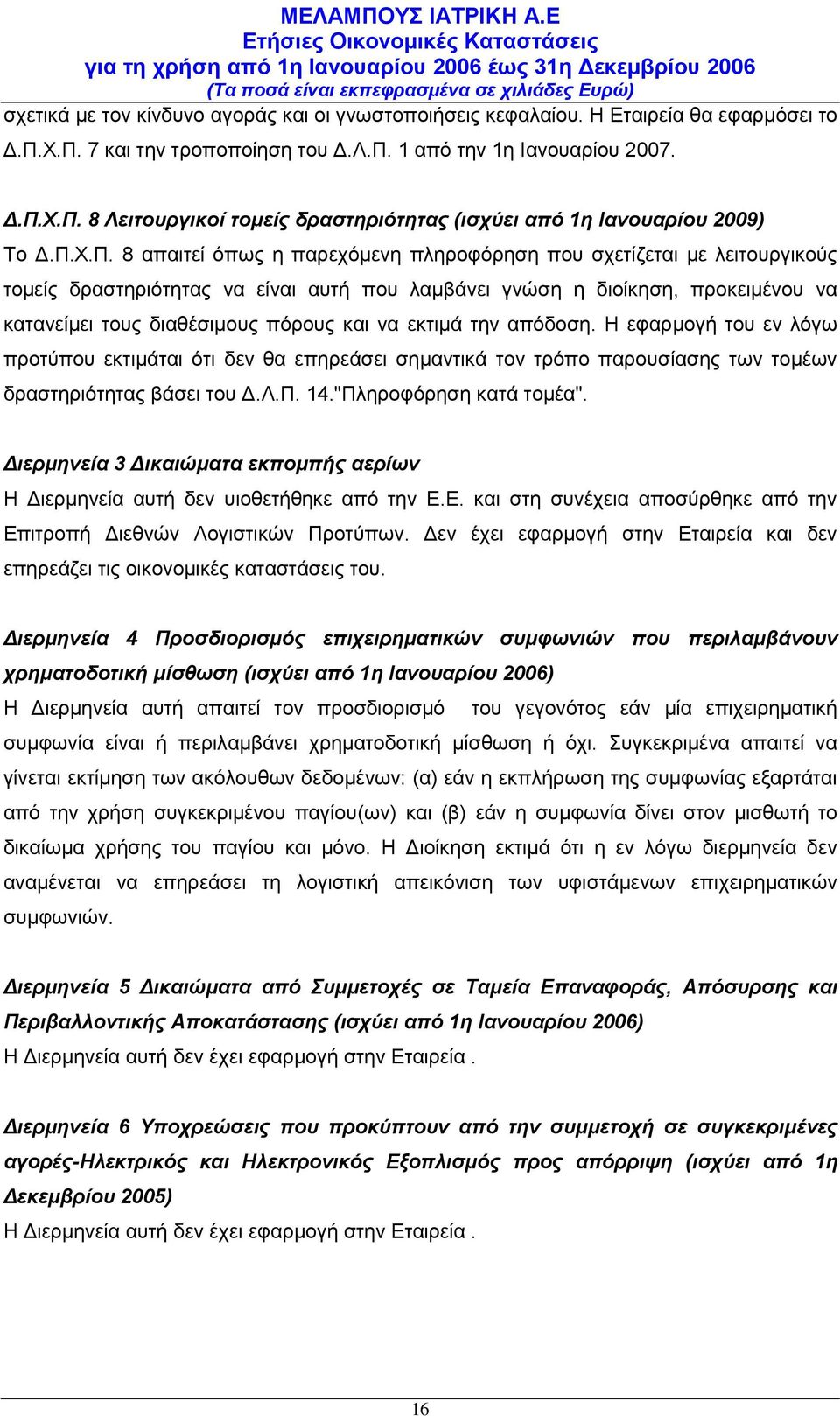 ΜΕΛΑΜΠΟΥΣ ΙΑΤΡΙΚΗ Α.Ε
Ετήσιες Οικονομικές Καταστάσεις
για τη χρήση από 1η Ιανουαρίου 2006 έως 31η Δεκεμβρίου 2006
(Τα ποσά είναι εκπεφρασμένα σε χιλιάδες Ευρώ)

σχετικά με τον κίνδυνο αγοράς και οι γνωστοποιήσεις κεφαλαίου. Η Εταιρεία θα εφαρμόσει το Δ.Π.Χ.Π. 7 και την τροποποίηση του Δ.Λ.Π. 1 από την 1η Ιανουαρίου 2007.

Δ.Π.Χ.Π. 8 Λειτουργικοί τομείς δραστηριότητας (ισχύει από 1η Ιανουαρίου 2009)
Το Δ.Π.Χ.Π. 8 απαιτεί όπως η παρεχόμενη πληροφόρηση που σχετίζεται με λειτουργικούς τομείς δραστηριότητας να είναι αυτή που λαμβάνει γνώση η διοίκηση, προκειμένου να κατανείμει τους διαθέσιμους πόρους και να εκτιμά την απόδοση. Η εφαρμογή του εν λόγω προτύπου εκτιμάται ότι δεν θα επηρεάσει σημαντικά τον τρόπο παρουσίασης των τομέων δραστηριότητας βάσει του Δ.Λ.Π. 14."Πληροφόρηση κατά τομέα".

Διερμηνεία 3 Δικαιώματα εκπομπής αερίων
Η Διερμηνεία αυτή δεν υιοθετήθηκε από την Ε.Ε. και στη συνέχεια αποσύρθηκε από την Επιτροπή Διεθνών Λογιστικών Προτύπων. Δεν έχει εφαρμογή στην Εταιρεία και δεν επηρεάζει τις οικονομικές καταστάσεις του.

Διερμηνεία 4 Προσδιορισμός επιχειρηματικών συμφωνιών που περιλαμβάνουν χρηματοδοτική μίσθωση (ισχύει από 1η Ιανουαρίου 2006)
Η Διερμηνεία αυτή απαιτεί τον προσδιορισμό του γεγονότος εάν μία επιχειρηματική συμφωνία είναι ή περιλαμβάνει χρηματοδοτική μίσθωση ή όχι. Συγκεκριμένα απαιτεί να γίνεται εκτίμηση των ακόλουθων δεδομένων: (α) εάν η εκπλήρωση της συμφωνίας εξαρτάται από την χρήση συγκεκριμένου παγίου(ων) και (β) εάν η συμφωνία δίνει στον μισθωτή το δικαίωμα χρήσης του παγίου και μόνο. Η Διοίκηση εκτιμά ότι η εν λόγω διερμηνεία δεν αναμένεται να επηρεάσει τη λογιστική απεικόνιση των υφιστάμενων επιχειρηματικών συμφωνιών.

Διερμηνεία 5 Δικαιώματα από Συμμετοχές σε Ταμεία Επαναφοράς, Απόσυρσης και Περιβαλλοντικής Αποκατάστασης (ισχύει από 1η Ιανουαρίου 2006)
Η Διερμηνεία αυτή δεν έχει εφαρμογή στην Εταιρεία .

Διερμηνεία 6 Υποχρεώσεις που προκύπτουν από την συμμετοχή σε συγκεκριμένες αγορές-Ηλεκτρικός και Ηλεκτρονικός Εξοπλισμός προς απόρριψη (ισχύει από 1η Δεκεμβρίου 2005)
Η Διερμηνεία αυτή δεν έχει εφαρμογή στην Εταιρεία .

16